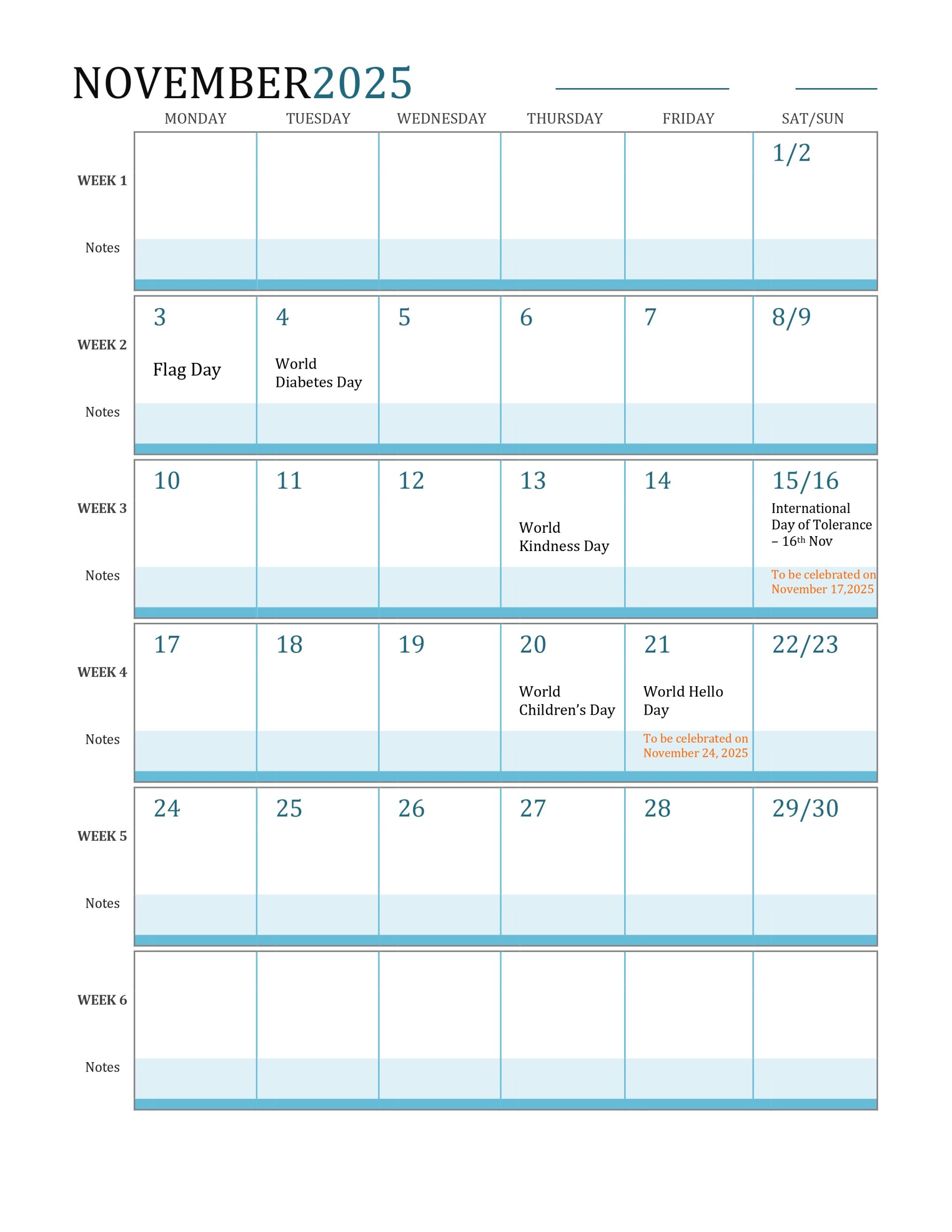 NOVEMBER2025

| | MONDAY | TUESDAY | WEDNESDAY | THURSDAY | FRIDAY | SAT/SUN |
|---|---|---|---|---|---|---|
| WEEK 1 | | | | | | 1/2 |
| Notes | | | | | | |
| WEEK 2 | 3 Flag Day | 4 World Diabetes Day | 5 | 6 | 7 | 8/9 |
| Notes | | | | | | |
| WEEK 3 | 10 | 11 | 12 | 13 World Kindness Day | 14 | 15/16 International Day of Tolerance – 16th Nov |
| Notes | | | | | | To be celebrated on November 17,2025 |
| WEEK 4 | 17 | 18 | 19 | 20 World Children's Day | 21 World Hello Day | 22/23 |
| Notes | | | | | To be celebrated on November 24, 2025 | |
| WEEK 5 | 24 | 25 | 26 | 27 | 28 | 29/30 |
| Notes | | | | | | |
| WEEK 6 | | | | | | |
| Notes | | | | | | |